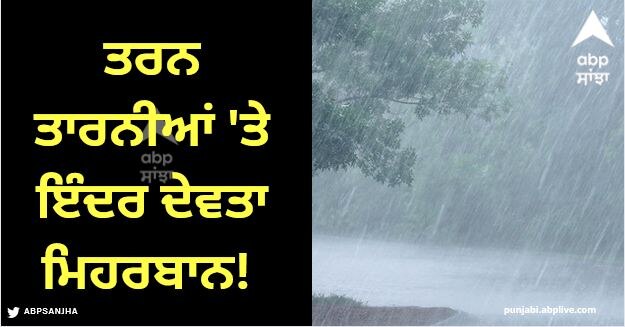 ਤਰਨ ਤਾਰਨੀਆਂ 'ਤੇ ਇੰਦਰ ਦੇਵਤਾ ਮਿਹਰਬਾਨ!

abp ਸਾਂਝਾ

abp ਸਾਂਝਾ

ABPSANJHA

punjabi.abplive.com